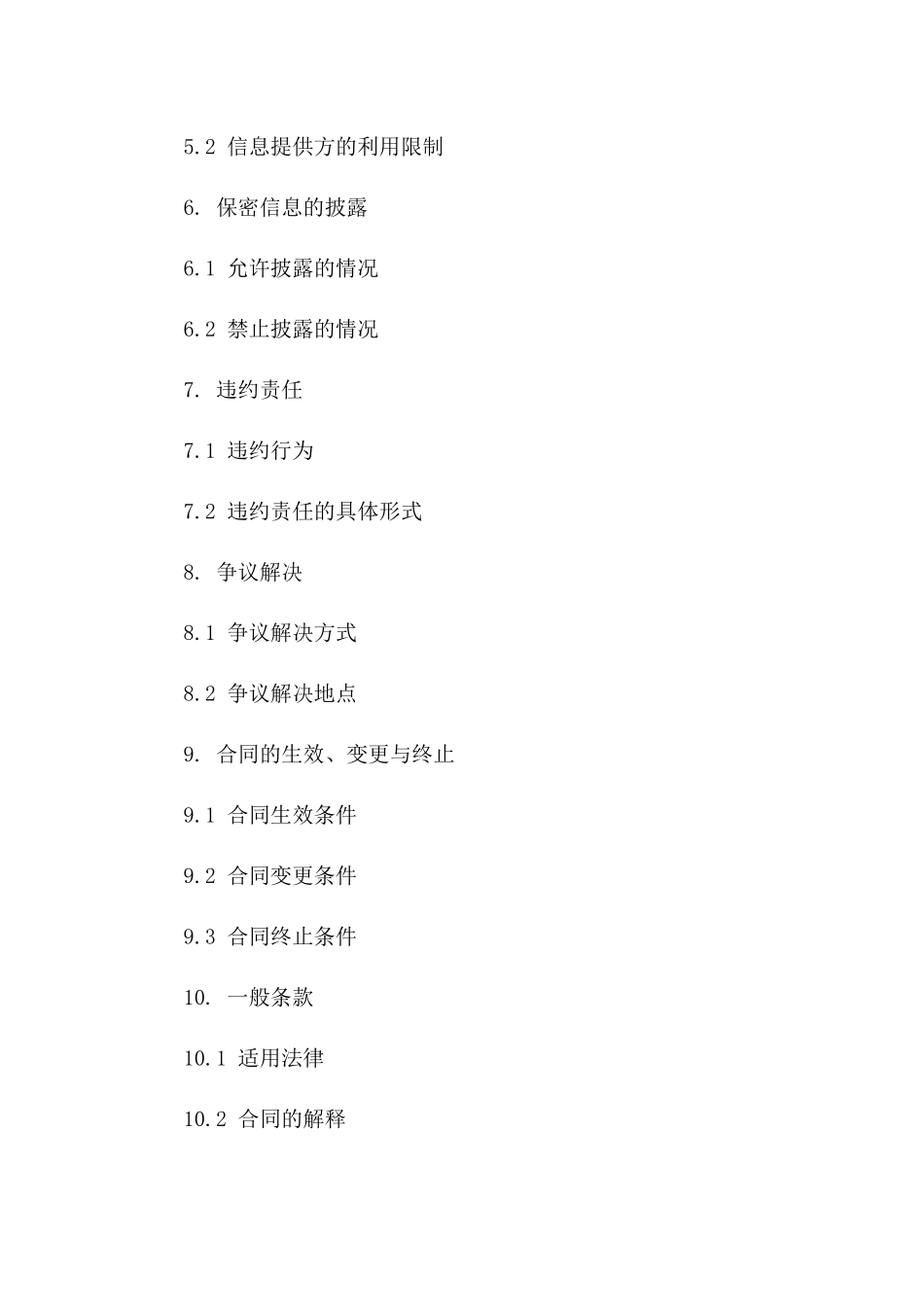 5.2 信息提供方的利用限制

6. 保密信息的披露

6.1 允许披露的情况

6.2 禁止披露的情况

7. 违约责任

7.1 违约行为

7.2 违约责任的具体形式

8. 争议解决

8.1 争议解决方式

8.2 争议解决地点

9. 合同的生效、变更与终止

9.1 合同生效条件

9.2 合同变更条件

9.3 合同终止条件

10. 一般条款

10.1 适用法律

10.2 合同的解释